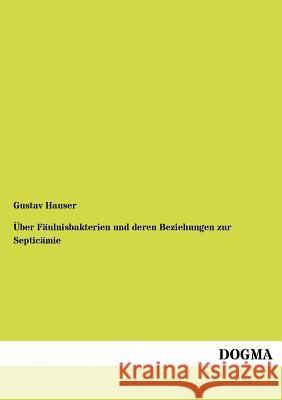 Gustav Hauser

Über Fäulnisbakterien und deren Beziehungen zur Septicämie

DOGMA

Kraina Książek